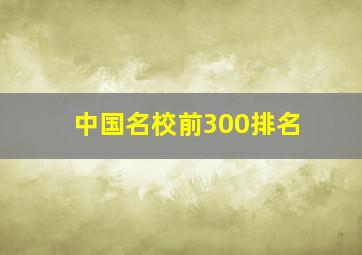 中国名校前300排名